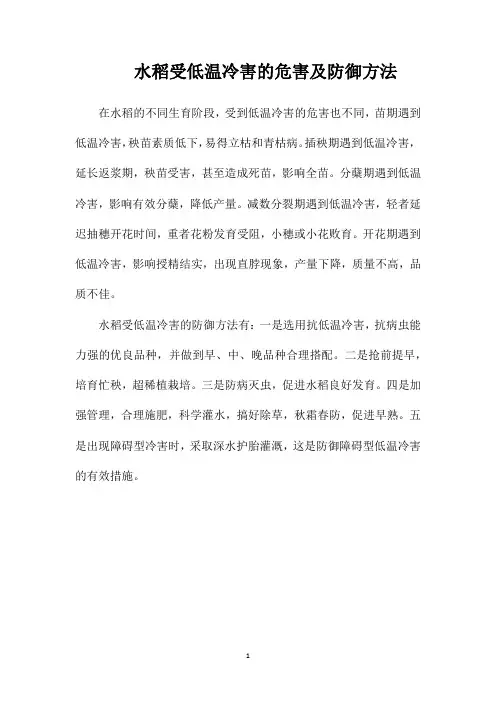 水稻受低温冷害的危害及防御方法

在水稻的不同生育阶段，受到低温冷害的危害也不同，苗期遇到低温冷害，秧苗素质低下，易得立枯和青枯病。插秧期遇到低温冷害，延长返浆期，秧苗受害，甚至造成死苗，影响全苗。分蘖期遇到低温冷害，影响有效分蘖，降低产量。减数分裂期遇到低温冷害，轻者延迟抽穗开花时间，重者花粉发育受阻，小穗或小花败育。开花期遇到低温冷害，影响授精结实，出现直脖现象，产量下降，质量不高，品质不佳。

水稻受低温冷害的防御方法有：一是选用抗低温冷害，抗病虫能力强的优良品种，并做到早、中、晚品种合理搭配。二是抢前提早，培育忙秧，超稀植栽培。三是防病灭虫，促进水稻良好发育。四是加强管理，合理施肥，科学灌水，搞好除草，秋霜春防，促进早熟。五是出现障碍型冷害时，采取深水护胎灌溉，这是防御障碍型低温冷害的有效措施。

1